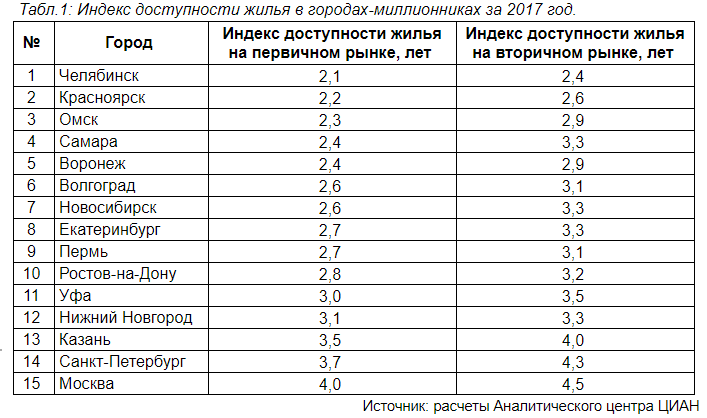 Табл.1: Индекс доступности жилья в городах-миллионниках за 2017 год.

| № | Город | Индекс доступности жилья на первичном рынке, лет | Индекс доступности жилья на вторичном рынке, лет |
|---|---|---|---|
| 1 | Челябинск | 2,1 | 2,4 |
| 2 | Красноярск | 2,2 | 2,6 |
| 3 | Омск | 2,3 | 2,9 |
| 4 | Самара | 2,4 | 3,3 |
| 5 | Воронеж | 2,4 | 2,9 |
| 6 | Волгоград | 2,6 | 3,1 |
| 7 | Новосибирск | 2,6 | 3,3 |
| 8 | Екатеринбург | 2,7 | 3,3 |
| 9 | Пермь | 2,7 | 3,1 |
| 10 | Ростов-на-Дону | 2,8 | 3,2 |
| 11 | Уфа | 3,0 | 3,5 |
| 12 | Нижний Новгород | 3,1 | 3,3 |
| 13 | Казань | 3,5 | 4,0 |
| 14 | Санкт-Петербург | 3,7 | 4,3 |
| 15 | Москва | 4,0 | 4,5 |

Источник: расчеты Аналитического центра ЦИАН